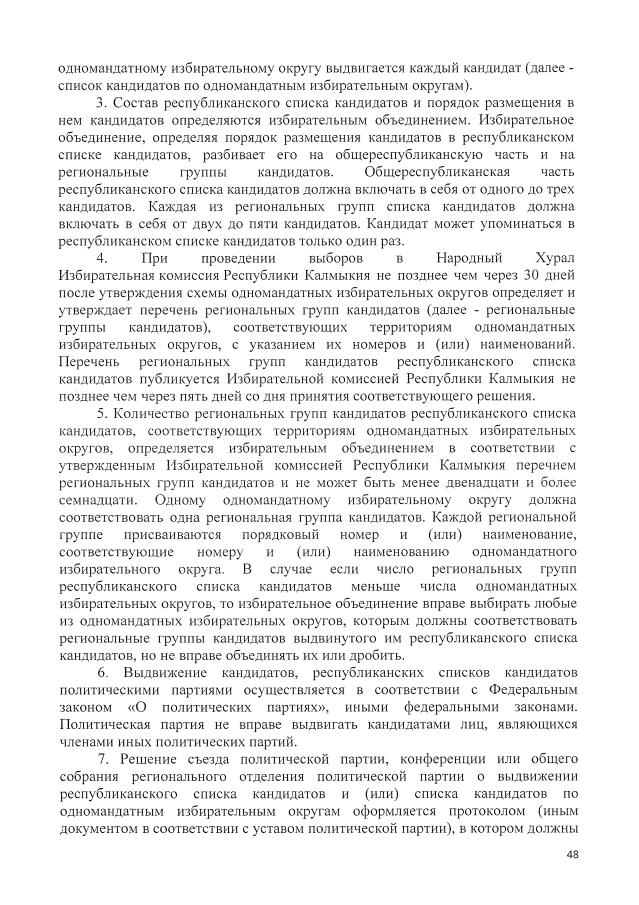 одномандатному избирательному округу выдвигается каждый кандидат (далее - список кандидатов по одномандатным избирательным округам).

3. Состав республиканского списка кандидатов и порядок размещения в нем кандидатов определяются избирательным объединением. Избирательное объединение, определяя порядок размещения кандидатов в республиканском списке кандидатов, разбивает его на общереспубликанскую часть и на региональные группы кандидатов. Общереспубликанская часть республиканского списка кандидатов должна включать в себя от одного до трех кандидатов. Каждая из региональных групп списка кандидатов должна включать в себя от двух до пяти кандидатов. Кандидат может упоминаться в республиканском списке кандидатов только один раз.

4. При проведении выборов в Народный Хурал Избирательная комиссия Республики Калмыкия не позднее чем через 30 дней после утверждения схемы одномандатных избирательных округов определяет и утверждает перечень региональных групп кандидатов (далее - региональные группы кандидатов), соответствующих территориям одномандатных избирательных округов, с указанием их номеров и (или) наименований. Перечень региональных групп кандидатов республиканского списка кандидатов публикуется Избирательной комиссией Республики Калмыкия не позднее чем через пять дней со дня принятия соответствующего решения.

5. Количество региональных групп кандидатов республиканского списка кандидатов, соответствующих территориям одномандатных избирательных округов, определяется избирательным объединением в соответствии с утвержденным Избирательной комиссией Республики Калмыкия перечнем региональных групп кандидатов и не может быть менее двенадцати и более семнадцати. Одному одномандатному избирательному округу должна соответствовать одна региональная группа кандидатов. Каждой региональной группе присваиваются порядковый номер и (или) наименование, соответствующие номеру и (или) наименованию одномандатного избирательного округа. В случае если число региональных групп республиканского списка кандидатов меньше числа одномандатных избирательных округов, то избирательное объединение вправе выбирать любые из одномандатных избирательных округов, которым должны соответствовать региональные группы кандидатов выдвинутого им республиканского списка кандидатов, но не вправе объединять их или дробить.

6. Выдвижение кандидатов, республиканских списков кандидатов политическими партиями осуществляется в соответствии с Федеральным законом «О политических партиях», иными федеральными законами. Политическая партия не вправе выдвигать кандидатами лиц, являющихся членами иных политических партий.

7. Решение съезда политической партии, конференции или общего собрания регионального отделения политической партии о выдвижении республиканского списка кандидатов и (или) списка кандидатов по одномандатным избирательным округам оформляется протоколом (иным документом в соответствии с уставом политической партии), в котором должны

48